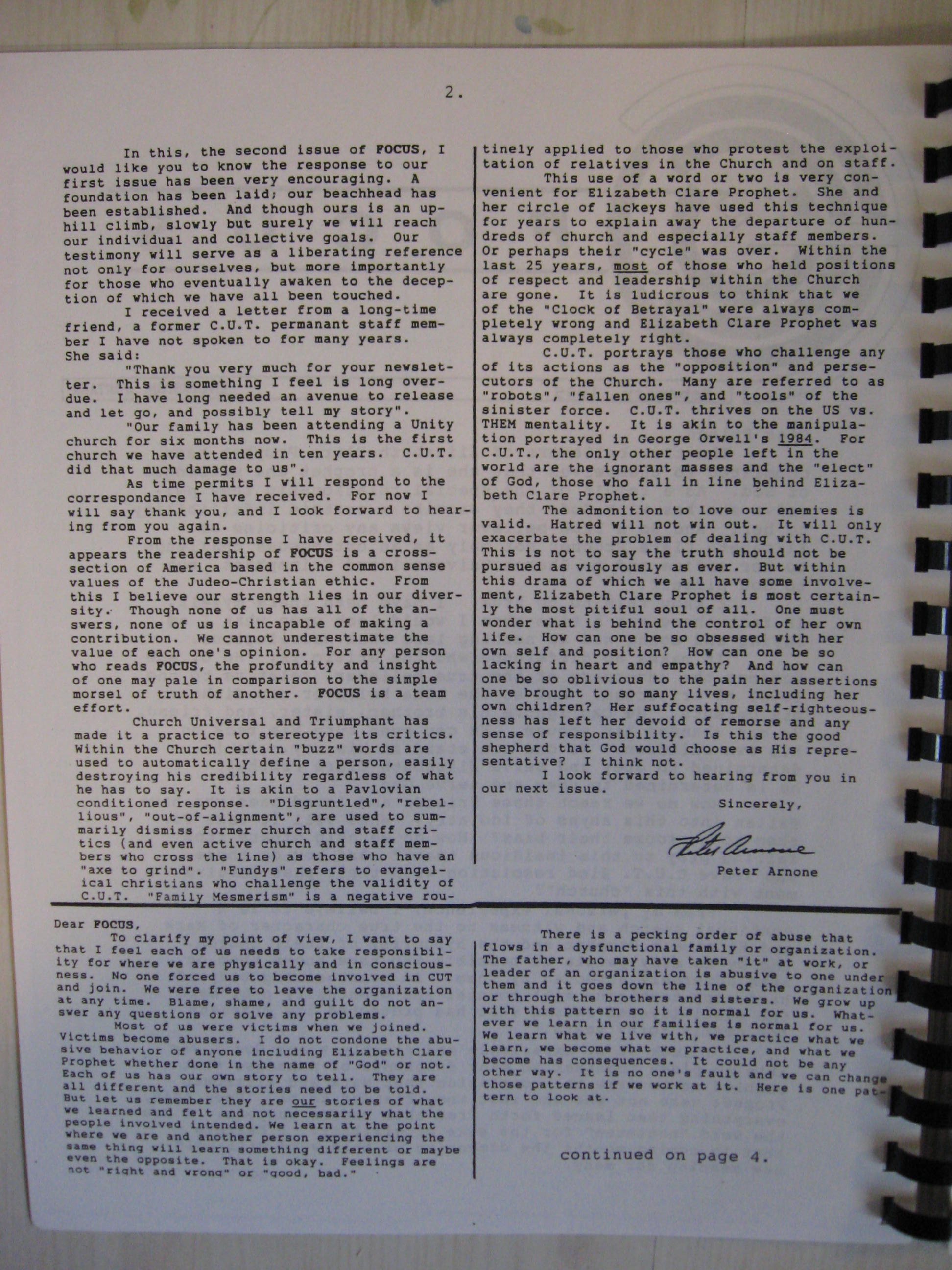 2.

In this, the second issue of FOCUS, I would like you to know the response to our first issue has been very encouraging. A foundation has been laid; our beachhead has been established. And though ours is an uphill climb, slowly but surely we will reach our individual and collective goals. Our testimony will serve as a liberating reference not only for ourselves, but more importantly for those who eventually awaken to the deception of which we have all been touched.

I received a letter from a long-time friend, a former C.U.T. permanant staff member I have not spoken to for many years. She said:

"Thank you very much for your newsletter. This is something I feel is long overdue. I have long needed an avenue to release and let go, and possibly tell my story".

"Our family has been attending a Unity church for six months now. This is the first church we have attended in ten years. C.U.T. did that much damage to us".

As time permits I will respond to the correspondance I have received. For now I will say thank you, and I look forward to hearing from you again.

From the response I have received, it appears the readership of FOCUS is a cross-section of America based in the common sense values of the Judeo-Christian ethic. From this I believe our strength lies in our diversity. Though none of us has all of the answers, none of us is incapable of making a contribution. We cannot underestimate the value of each one's opinion. For any person who reads FOCUS, the profundity and insight of one may pale in comparison to the simple morsel of truth of another. FOCUS is a team effort.

Church Universal and Triumphant has made it a practice to stereotype its critics. Within the Church certain "buzz" words are used to automatically define a person, easily destroying his credibility regardless of what he has to say. It is akin to a Pavlovian conditioned response. "Disgruntled", "rebellious", "out-of-alignment", are used to summarily dismiss former church and staff critics (and even active church and staff members who cross the line) as those who have an "axe to grind". "Fundys" refers to evangelical christians who challenge the validity of C.U.T. "Family Mesmerism" is a negative routinely applied to those who protest the exploitation of relatives in the Church and on staff.

This use of a word or two is very convenient for Elizabeth Clare Prophet. She and her circle of lackeys have used this technique for years to explain away the departure of hundreds of church and especially staff members. Or perhaps their "cycle" was over. Within the last 25 years, most of those who held positions of respect and leadership within the Church are gone. It is ludicrous to think that we of the "Clock of Betrayal" were always completely wrong and Elizabeth Clare Prophet was always completely right.

C.U.T. portrays those who challenge any of its actions as the "opposition" and persecutors of the Church. Many are referred to as "robots", "fallen ones", and "tools" of the sinister force. C.U.T. thrives on the US vs. THEM mentality. It is akin to the manipulation portrayed in George Orwell's 1984. For C.U.T., the only other people left in the world are the ignorant masses and the "elect" of God, those who fall in line behind Elizabeth Clare Prophet.

The admonition to love our enemies is valid. Hatred will not win out. It will only exacerbate the problem of dealing with C.U.T. This is not to say the truth should not be pursued as vigorously as ever. But within this drama of which we all have some involvement, Elizabeth Clare Prophet is most certainly the most pitiful soul of all. One must wonder what is behind the control of her own life. How can one be so obsessed with her own self and position? How can one be so lacking in heart and empathy? And how can one be so oblivious to the pain her assertions have brought to so many lives, including her own children? Her suffocating self-righteousness has left her devoid of remorse and any sense of responsibility. Is this the good shepherd that God would choose as His representative? I think not.

I look forward to hearing from you in our next issue.

Sincerely,

Peter Arnone

Peter Arnone

Dear FOCUS,

To clarify my point of view, I want to say that I feel each of us needs to take responsibility for where we are physically and in consciousness. No one forced us to become involved in CUT and join. We were free to leave the organization at any time. Blame, shame, and guilt do not answer any questions or solve any problems.

Most of us were victims when we joined. Victims become abusers. I do not condone the abusive behavior of anyone including Elizabeth Clare Prophet whether done in the name of "God" or not. Each of us has our own story to tell. They are all different and the stories need to be told. But let us remember they are our stories of what we learned and felt and not necessarily what the people involved intended. We learn at the point where we are and another person experiencing the same thing will learn something different or maybe even the opposite. That is okay. Feelings are not "right and wrong" or "good, bad."

There is a pecking order of abuse that flows in a dysfunctional family or organization. The father, who may have taken "it" at work, or leader of an organization is abusive to one under them and it goes down the line of the organization or through the brothers and sisters. We grow up with this pattern so it is normal for us. Whatever we learn in our families is normal for us. We learn what we live with, we practice what we learn, we become what we practice, and what we become has consequences. It could not be any other way. It is no one's fault and we can change those patterns if we work at it. Here is one pattern to look at.

continued on page 4.